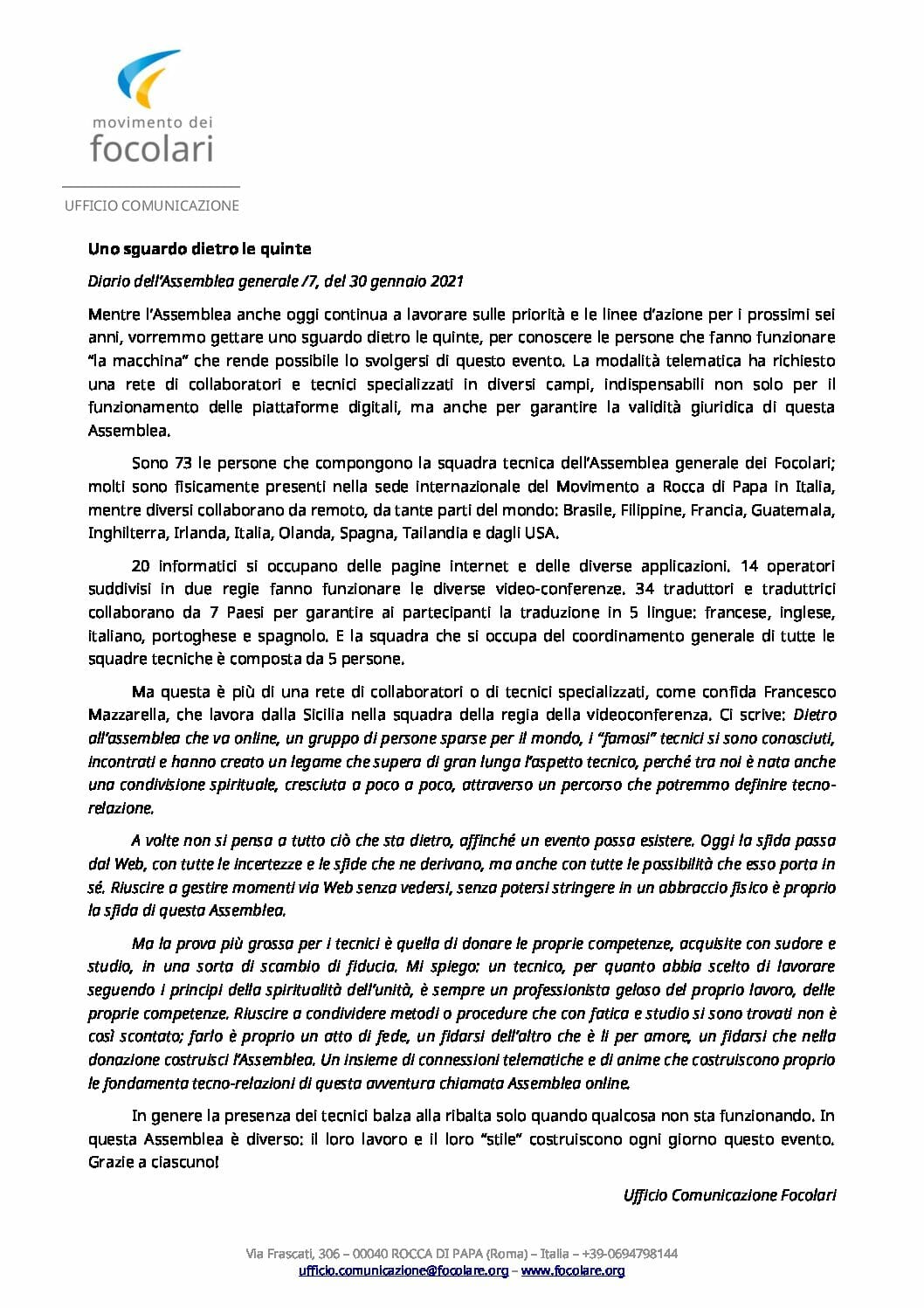 movimento dei
focolari

UFFICIO COMUNICAZIONE

Uno sguardo dietro le quinte

Diario dell'Assemblea generale /7, del 30 gennaio 2021

Mentre l'Assemblea anche oggi continua a lavorare sulle priorità e le linee d'azione per i prossimi sei anni, vorremmo gettare uno sguardo dietro le quinte, per conoscere le persone che fanno funzionare "la macchina" che rende possibile lo svolgersi di questo evento. La modalità telematica ha richiesto una rete di collaboratori e tecnici specializzati in diversi campi, indispensabili non solo per il funzionamento delle piattaforme digitali, ma anche per garantire la validità giuridica di questa Assemblea.

Sono 73 le persone che compongono la squadra tecnica dell'Assemblea generale dei Focolari; molti sono fisicamente presenti nella sede internazionale del Movimento a Rocca di Papa in Italia, mentre diversi collaborano da remoto, da tante parti del mondo: Brasile, Filippine, Francia, Guatemala, Inghilterra, Irlanda, Italia, Olanda, Spagna, Tailandia e dagli USA.

20 informatici si occupano delle pagine internet e delle diverse applicazioni. 14 operatori suddivisi in due regie fanno funzionare le diverse video-conferenze. 34 traduttori e traduttrici collaborano da 7 Paesi per garantire ai partecipanti la traduzione in 5 lingue: francese, inglese, italiano, portoghese e spagnolo. E la squadra che si occupa del coordinamento generale di tutte le squadre tecniche è composta da 5 persone.

Ma questa è più di una rete di collaboratori o di tecnici specializzati, come confida Francesco Mazzarella, che lavora dalla Sicilia nella squadra della regia della videoconferenza. Ci scrive: Dietro all'assemblea che va online, un gruppo di persone sparse per il mondo, i "famosi" tecnici si sono conosciuti, incontrati e hanno creato un legame che supera di gran lunga l'aspetto tecnico, perché tra noi è nata anche una condivisione spirituale, cresciuta a poco a poco, attraverso un percorso che potremmo definire tecno-relazione.

A volte non si pensa a tutto ciò che sta dietro, affinché un evento possa esistere. Oggi la sfida passa dal Web, con tutte le incertezze e le sfide che ne derivano, ma anche con tutte le possibilità che esso porta in sé. Riuscire a gestire momenti via Web senza vedersi, senza potersi stringere in un abbraccio fisico è proprio la sfida di questa Assemblea.

Ma la prova più grossa per i tecnici è quella di donare le proprie competenze, acquisite con sudore e studio, in una sorta di scambio di fiducia. Mi spiego: un tecnico, per quanto abbia scelto di lavorare seguendo i principi della spiritualità dell'unità, è sempre un professionista geloso del proprio lavoro, delle proprie competenze. Riuscire a condividere metodi o procedure che con fatica e studio si sono trovati non è così scontato; farlo è proprio un atto di fede, un fidarsi dell'altro che è lì per amore, un fidarsi che nella donazione costruisci l'Assemblea. Un insieme di connessioni telematiche e di anime che costruiscono proprio le fondamenta tecno-relazioni di questa avventura chiamata Assemblea online.

In genere la presenza dei tecnici balza alla ribalta solo quando qualcosa non sta funzionando. In questa Assemblea è diverso: il loro lavoro e il loro "stile" costruiscono ogni giorno questo evento. Grazie a ciascuno!

Ufficio Comunicazione Focolari

Via Frascati, 306 – 00040 ROCCA DI PAPA (Roma) – Italia – +39-0694798144
ufficio.comunicazione@focolare.org – www.focolare.org